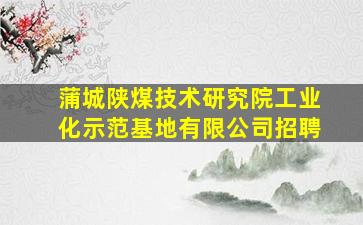 蒲城陕煤技术研究院工业化示范基地有限公司招聘